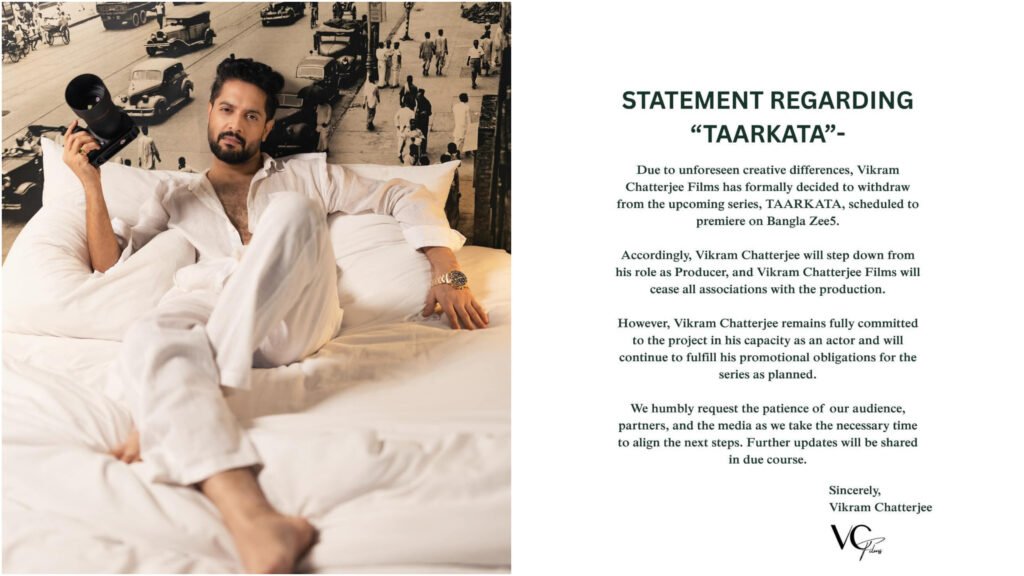 STATEMENT REGARDING "TAARKATA"-

Due to unforeseen creative differences, Vikram Chatterjee Films has formally decided to withdraw from the upcoming series, TAARKATA, scheduled to premiere on Bangla Zee5.

Accordingly, Vikram Chatterjee will step down from his role as Producer, and Vikram Chatterjee Films will cease all associations with the production.

However, Vikram Chatterjee remains fully committed to the project in his capacity as an actor and will continue to fulfill his promotional obligations for the series as planned.

We humbly request the patience of our audience, partners, and the media as we take the necessary time to align the next steps. Further updates will be shared in due course.

Sincerely,
Vikram Chatterjee

VC Films